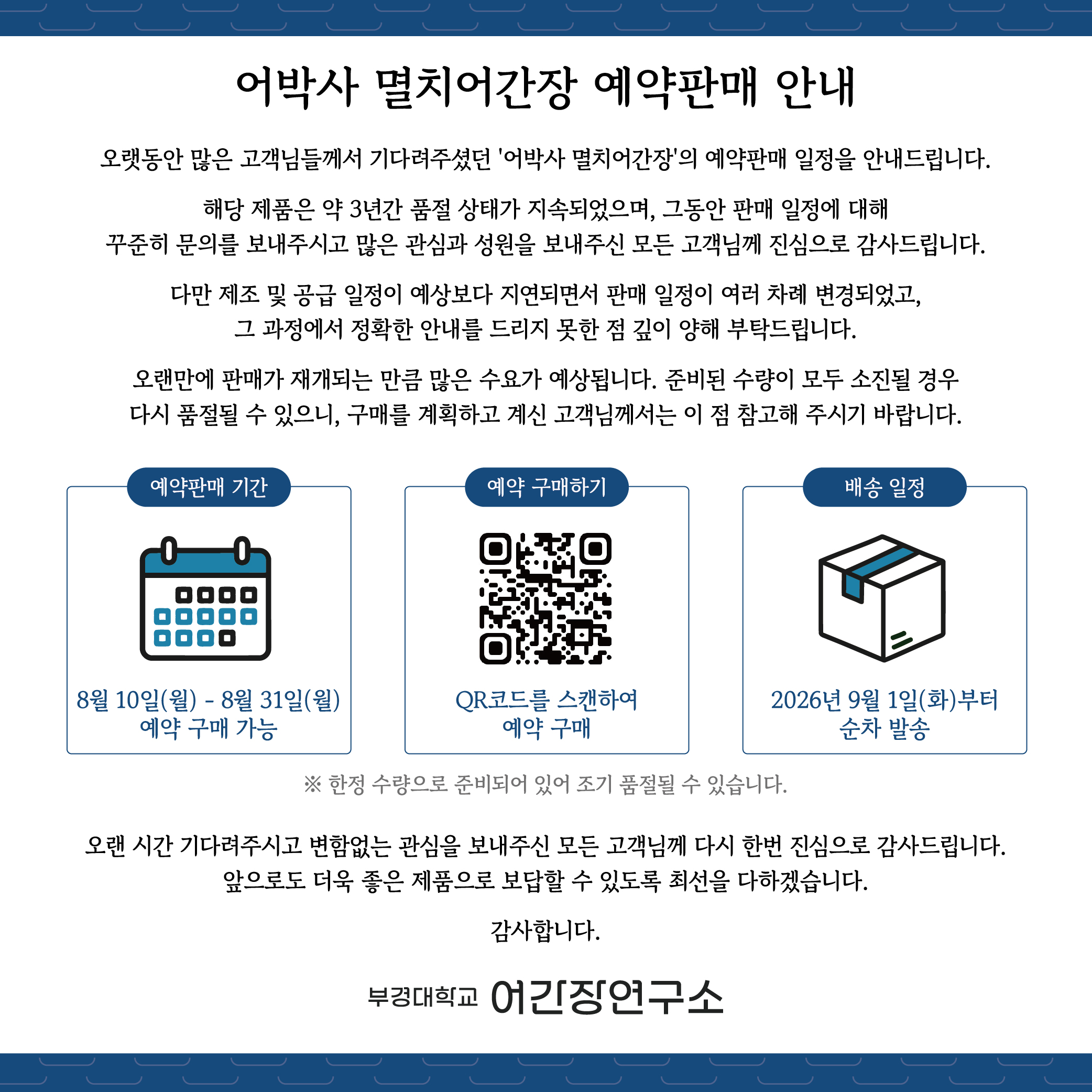 어박사 멸치어간장 예약판매 안내

오랫동안 많은 고객님들께서 기다려주셨던 '어박사 멸치어간장'의 예약판매 일정을 안내드립니다.

해당 제품은 약 3년간 품절 상태가 지속되었으며, 그동안 판매 일정에 대해 꾸준히 문의를 보내주시고 많은 관심과 성원을 보내주신 모든 고객님께 진심으로 감사드립니다.

다만 제조 및 공급 일정이 예상보다 지연되면서 판매 일정이 여러 차례 변경되었고, 그 과정에서 정확한 안내를 드리지 못한 점 깊이 양해 부탁드립니다.

오랜만에 판매가 재개되는 만큼 많은 수요가 예상됩니다. 준비된 수량이 모두 소진될 경우 다시 품절될 수 있으니, 구매를 계획하고 계신 고객님께서는 이 점 참고해 주시기 바랍니다.

예약판매 기간

8월 10일(월) - 8월 31일(월)
예약 구매 가능

예약 구매하기

QR코드를 스캔하여
예약 구매

배송 일정

2026년 9월 1일(화)부터
순차 발송

※ 한정 수량으로 준비되어 있어 조기 품절될 수 있습니다.

오랜 시간 기다려주시고 변함없는 관심을 보내주신 모든 고객님께 다시 한번 진심으로 감사드립니다.
앞으로도 더욱 좋은 제품으로 보답할 수 있도록 최선을 다하겠습니다.

감사합니다.

부경대학교 어간장연구소